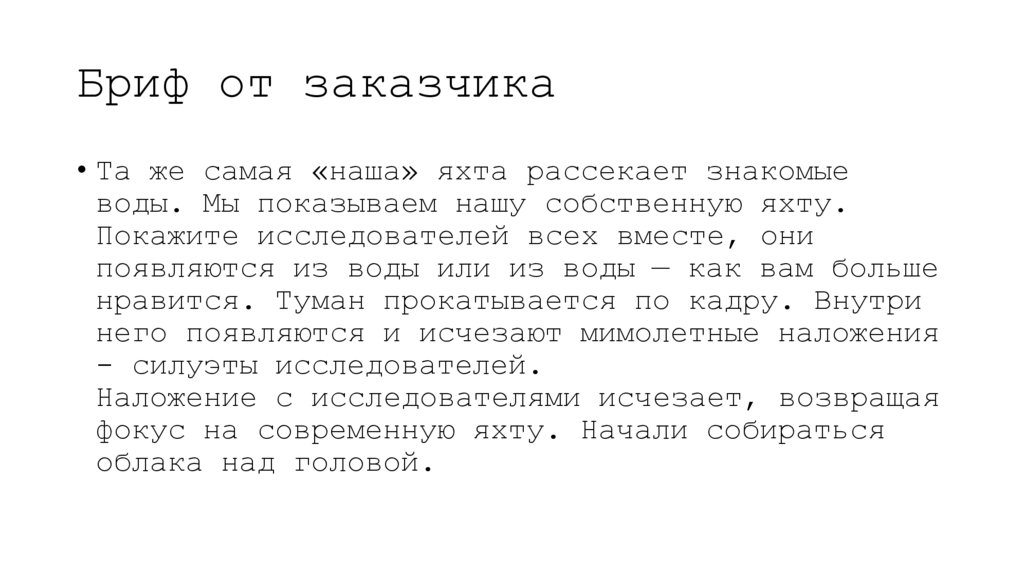 Бриф от заказчика

• Та же самая «наша» яхта рассекает знакомые воды. Мы показываем нашу собственную яхту. Покажите исследователей всех вместе, они появляются из воды или из воды — как вам больше нравится. Туман прокатывается по кадру. Внутри него появляются и исчезают мимолетные наложения - силуэты исследователей.
Наложение с исследователями исчезает, возвращая фокус на современную яхту. Начали собираться облака над головой.